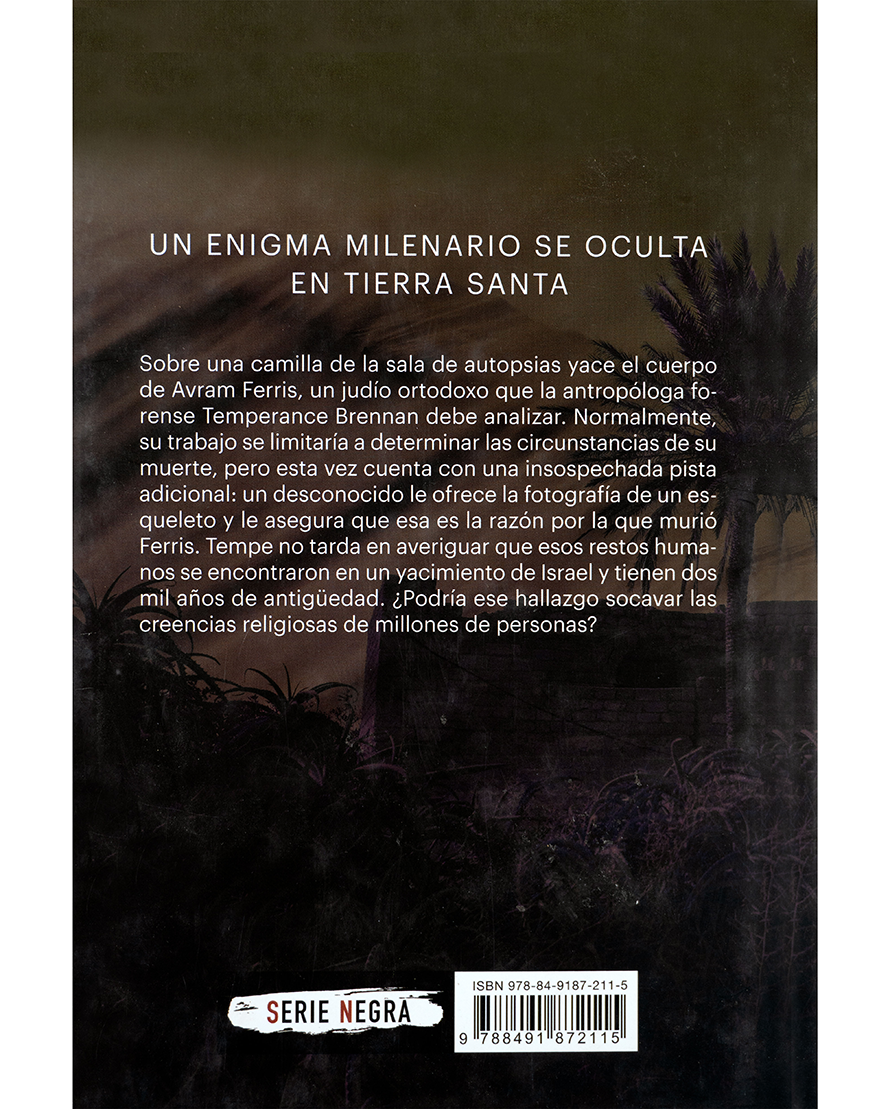 UN ENIGMA MILENARIO SE OCULTA
EN TIERRA SANTA

Sobre una camilla de la sala de autopsias yace el cuerpo de Avram Ferris, un judío ortodoxo que la antropóloga forense Temperance Brennan debe analizar. Normalmente, su trabajo se limitaría a determinar las circunstancias de su muerte, pero esta vez cuenta con una insospechada pista adicional: un desconocido le ofrece la fotografía de un esqueleto y le asegura que esa es la razón por la que murió Ferris. Tempe no tarda en averiguar que esos restos humanos se encontraron en un yacimiento de Israel y tienen dos mil años de antigüedad. ¿Podría ese hallazgo socavar las creencias religiosas de millones de personas?

SERIE NEGRA

ISBN 978-84-9187-211-5

9 788491 872115